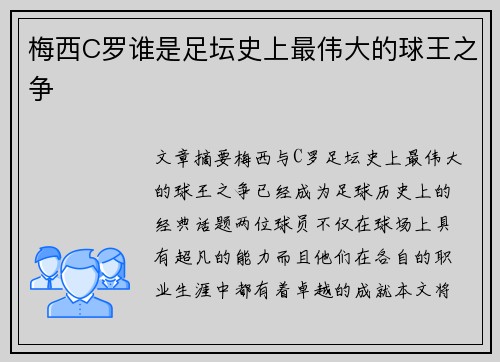 梅西C罗谁是足坛史上最伟大的球王之争

文章摘要梅西与C罗足坛史上最伟大的球王之争已经成为足球历史上的经典话题两位球员不仅在球场上具有超凡的能力而且他们在各自的职业生涯中都有着卓越的成就本文将